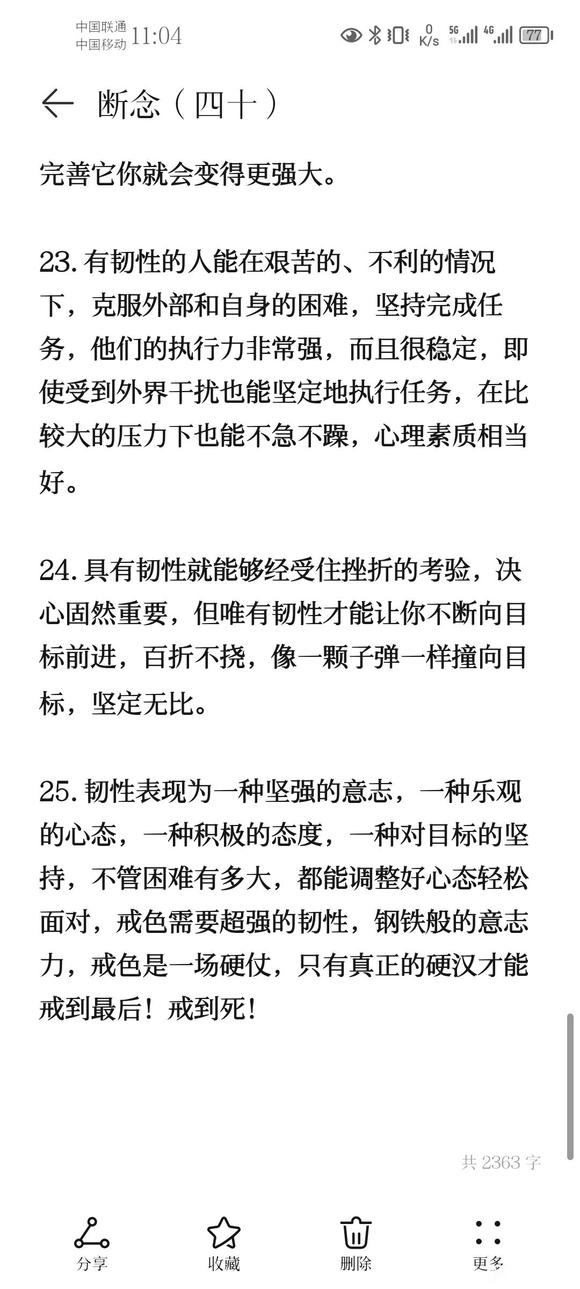 中国联通
中国移动 11:04 0 K/s 5G 4G 77

断念（四十）

完善它你就会变得更强大。

23. 有韧性的人能在艰苦的、不利的情况下，克服外部和自身的困难，坚持完成任务，他们的执行力非常强，而且很稳定，即使受到外界干扰也能坚定地执行任务，在比较大的压力下也能不急不躁，心理素质相当好。

24. 具有韧性就能够经受住挫折的考验，决心固然重要，但唯有韧性才能让你不断向目标前进，百折不挠，像一颗子弹一样撞向目标，坚定无比。

25. 韧性表现为一种坚强的意志，一种乐观的心态，一种积极的态度，一种对目标的坚持，不管困难有多大，都能调整好心态轻松面对，戒色需要超强的韧性，钢铁般的意志力，戒色是一场硬仗，只有真正的硬汉才能戒到最后！戒到死！

共 2363 字

分享 收藏 删除 更多